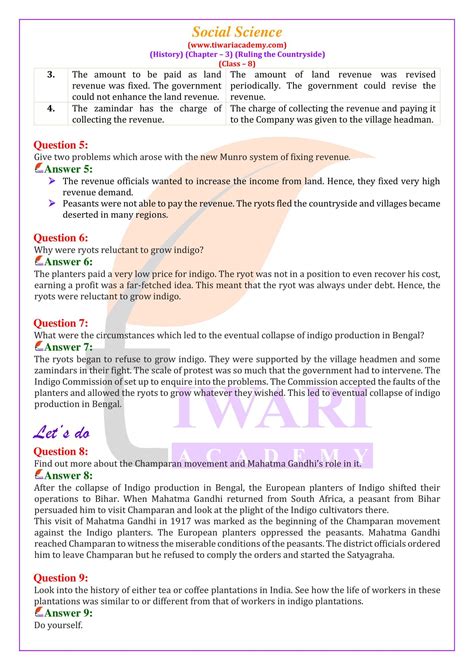 Social Science
(www.tiwariacademy.com)
(History) (Chapter – 3) (Ruling the Countryside)
(Class – 8)

| 3. | The amount to be paid as land revenue was fixed. The government could not enhance the land revenue. | The amount of land revenue was revised periodically. The government could revise the revenue. |
|---|---|---|
| 4. | The zamindar has the charge of collecting the revenue. | The charge of collecting the revenue and paying it to the Company was given to the village headman. |

Question 5:
Give two problems which arose with the new Munro system of fixing revenue.
Answer 5:
➢ The revenue officials wanted to increase the income from land. Hence, they fixed very high revenue demand.
➢ Peasants were not able to pay the revenue. The ryots fled the countryside and villages became deserted in many regions.

Question 6:
Why were ryots reluctant to grow indigo?
Answer 6:
The planters paid a very low price for indigo. The ryot was not in a position to even recover his cost, earning a profit was a far-fetched idea. This meant that the ryot was always under debt. Hence, the ryots were reluctant to grow indigo.

Question 7:
What were the circumstances which led to the eventual collapse of indigo production in Bengal?
Answer 7:
The ryots began to refuse to grow indigo. They were supported by the village headmen and some zamindars in their fight. The scale of protest was so much that the government had to intervene. The Indigo Commission of set up to enquire into the problems. The Commission accepted the faults of the planters and allowed the ryots to grow whatever they wished. This led to eventual collapse of indigo production in Bengal.

Let's do
Question 8:
Find out more about the Champaran movement and Mahatma Gandhi's role in it.
Answer 8:
After the collapse of Indigo production in Bengal, the European planters of Indigo shifted their operations to Bihar. When Mahatma Gandhi returned from South Africa, a peasant from Bihar persuaded him to visit Champaran and look at the plight of the Indigo cultivators there.
This visit of Mahatma Gandhi in 1917 was marked as the beginning of the Champaran movement against the Indigo planters. The European planters oppressed the peasants. Mahatma Gandhi reached Champaran to witness the miserable conditions of the peasants. The district officials ordered him to leave Champaran but he refused to comply the orders and started the Satyagraha.

Question 9:
Look into the history of either tea or coffee plantations in India. See how the life of workers in these plantations was similar to or different from that of workers in indigo plantations.
Answer 9:
Do yourself.

TIWARI
ACADEMY